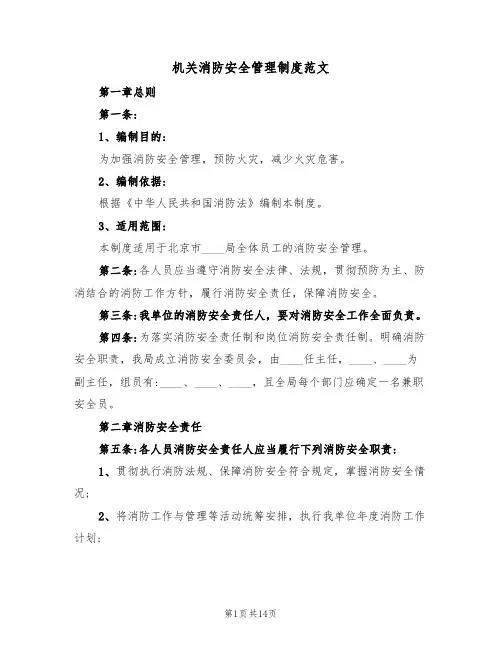 机关消防安全管理制度范文

第一章总则

第一条：

1、编制目的：

为加强消防安全管理，预防火灾，减少火灾危害。

2、编制依据：

根据《中华人民共和国消防法》编制本制度。

3、适用范围：

本制度适用于北京市____局全体员工的消防安全管理。

第二条：各人员应当遵守消防安全法律、法规，贯彻预防为主、防消结合的消防工作方针，履行消防安全责任，保障消防安全。

第三条：我单位的消防安全责任人，要对消防安全工作全面负责。

第四条：为落实消防安全责任制和岗位消防安全责任制。明确消防安全职责，我局成立消防安全委员会，由____任主任，____、____为副主任，组员有：____、____、____，且全局每个部门应确定一名兼职安全员。

第二章消防安全责任

第五条：各人员消防安全责任人应当履行下列消防安全职责：

1、贯彻执行消防法规、保障消防安全符合规定，掌握消防安全情况；

2、将消防工作与管理等活动统筹安排，执行我单位年度消防工作计划；

第1页共14页